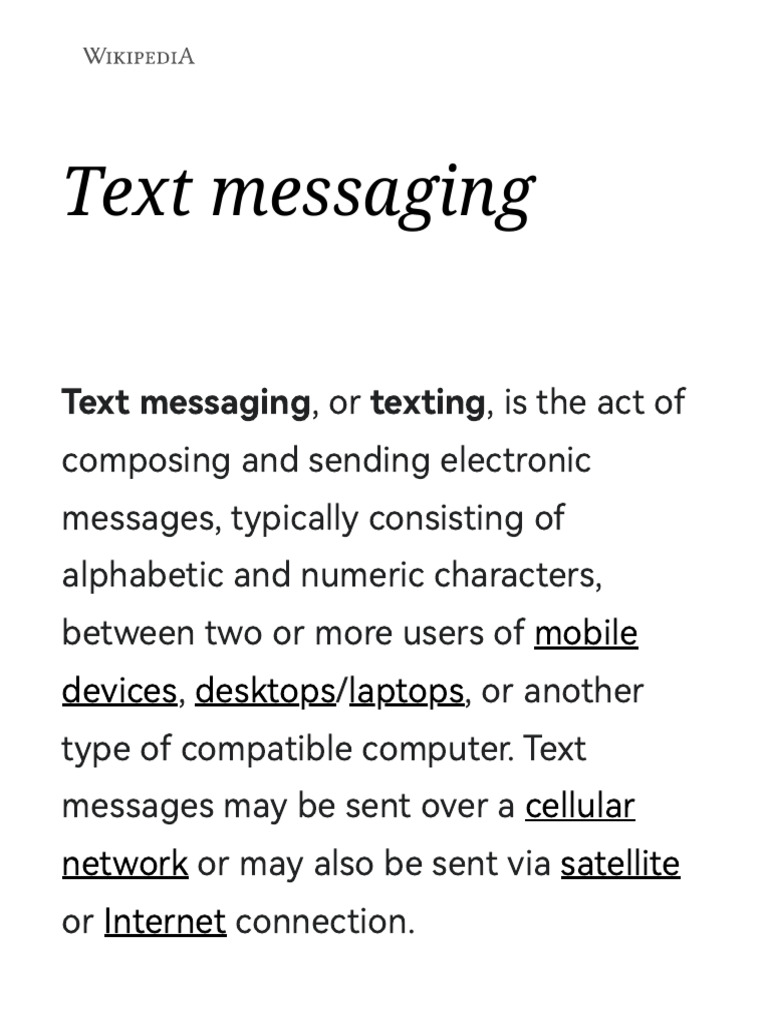 WIKIPEDIA

Text messaging

Text messaging, or texting, is the act of composing and sending electronic messages, typically consisting of alphabetic and numeric characters, between two or more users of mobile devices, desktops/laptops, or another type of compatible computer. Text messages may be sent over a cellular network or may also be sent via satellite or Internet connection.